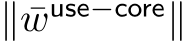 $\|\bar{w}^{\text{use}-\text{core}}\|$